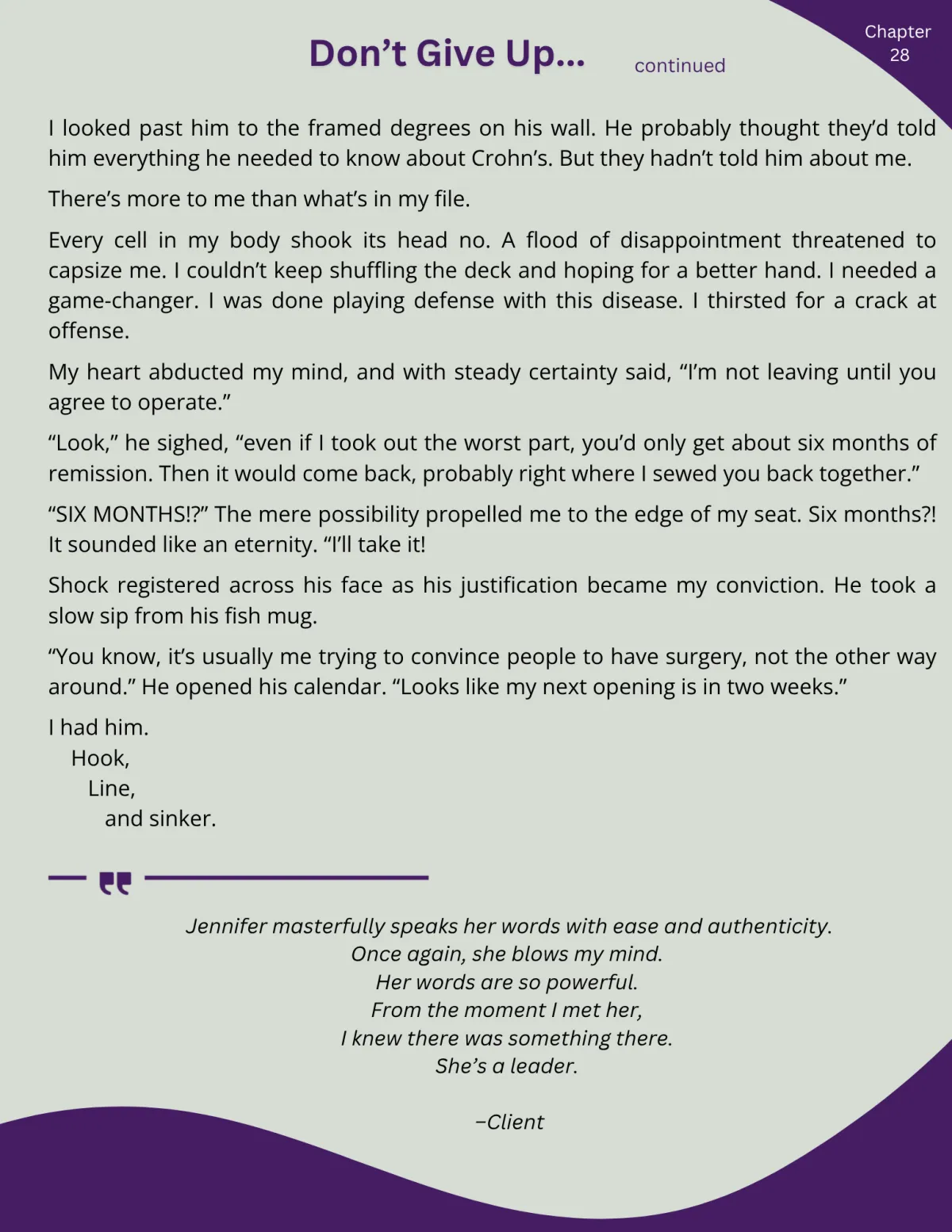 Don’t Give Up... continued

Chapter 28

I looked past him to the framed degrees on his wall. He probably thought they’d told him everything he needed to know about Crohn’s. But they hadn’t told him about me.

There’s more to me than what’s in my file.

Every cell in my body shook its head no. A flood of disappointment threatened to capsize me. I couldn’t keep shuffling the deck and hoping for a better hand. I needed a game-changer. I was done playing defense with this disease. I thirsted for a crack at offense.

My heart abducted my mind, and with steady certainty said, “I’m not leaving until you agree to operate.”

“Look,” he sighed, “even if I took out the worst part, you’d only get about six months of remission. Then it would come back, probably right where I sewed you back together.”

“SIX MONTHS!?” The mere possibility propelled me to the edge of my seat. Six months?! It sounded like an eternity. “I’ll take it!

Shock registered across his face as his justification became my conviction. He took a slow sip from his fish mug.

“You know, it’s usually me trying to convince people to have surgery, not the other way around.” He opened his calendar. “Looks like my next opening is in two weeks.”

I had him.
Hook,
Line,
and sinker.

Jennifer masterfully speaks her words with ease and authenticity.
Once again, she blows my mind.
Her words are so powerful.
From the moment I met her,
I knew there was something there.
She’s a leader.

–Client